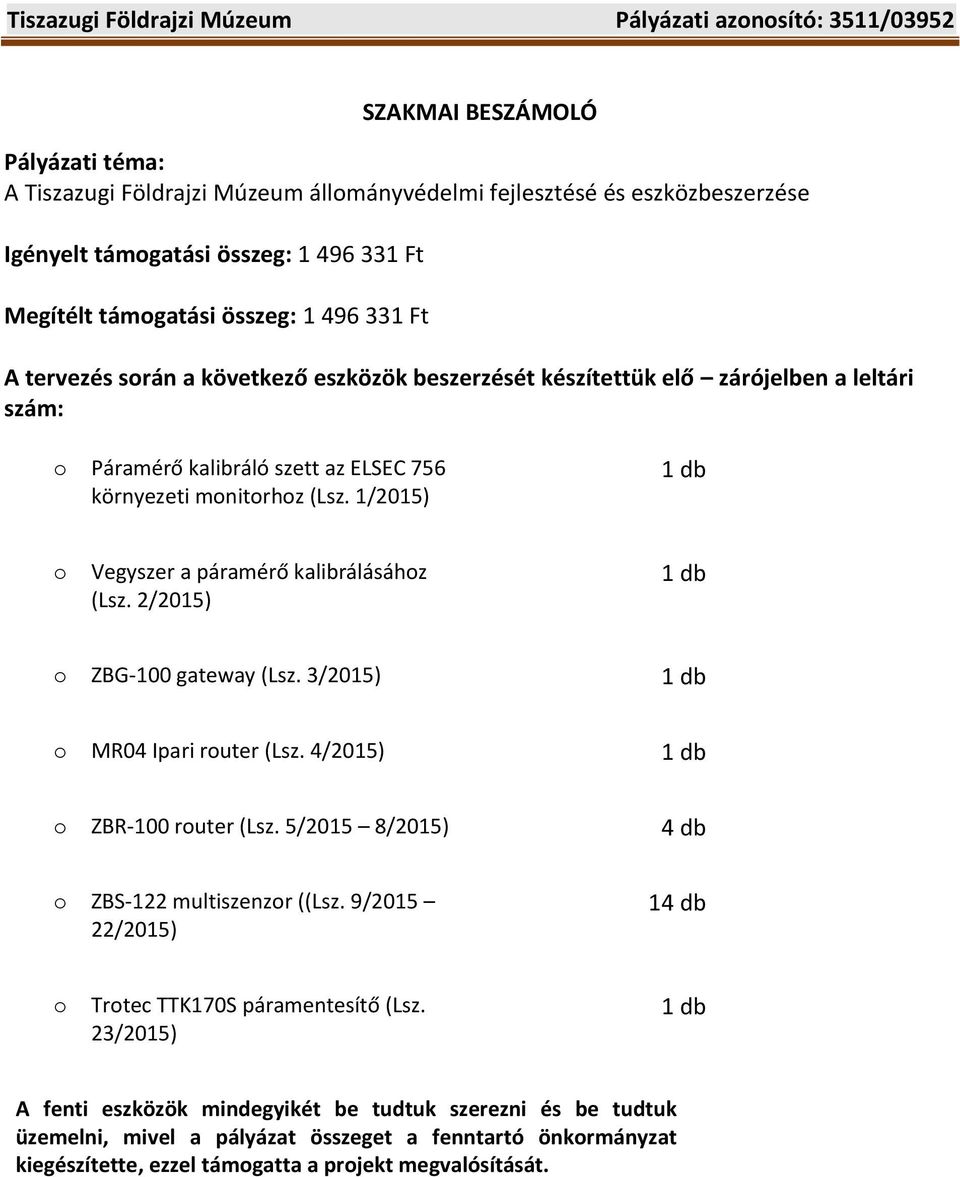 Tiszazugi Földrajzi Múzeum Pályázati azonosító: 3511/03952

SZAKMAI BESZÁMOLÓ

Pályázati téma:
A Tiszazugi Földrajzi Múzeum állományvédelmi fejlesztésé és eszközbeszerzése

Igényelt támogatási összeg: 1 496 331 Ft

Megítélt támogatási összeg: 1 496 331 Ft

A tervezés során a következő eszközök beszerzését készítettük elő – zárójelben a leltári szám:

o Páramérő kalibráló szett az ELSEC 756 környezeti monitorhoz (Lsz. 1/2015) 1 db

o Vegyszer a páramérő kalibrálásához (Lsz. 2/2015) 1 db

o ZBG-100 gateway (Lsz. 3/2015) 1 db

o MR04 Ipari router (Lsz. 4/2015) 1 db

o ZBR-100 router (Lsz. 5/2015 – 8/2015) 4 db

o ZBS-122 multiszenzor ((Lsz. 9/2015 – 22/2015) 14 db

o Trotec TTK170S páramentesítő (Lsz. 23/2015) 1 db

A fenti eszközök mindegyikét be tudtuk szerezni és be tudtuk üzemelni, mivel a pályázat összeget a fenntartó önkormányzat kiegészítette, ezzel támogatta a projekt megvalósítását.